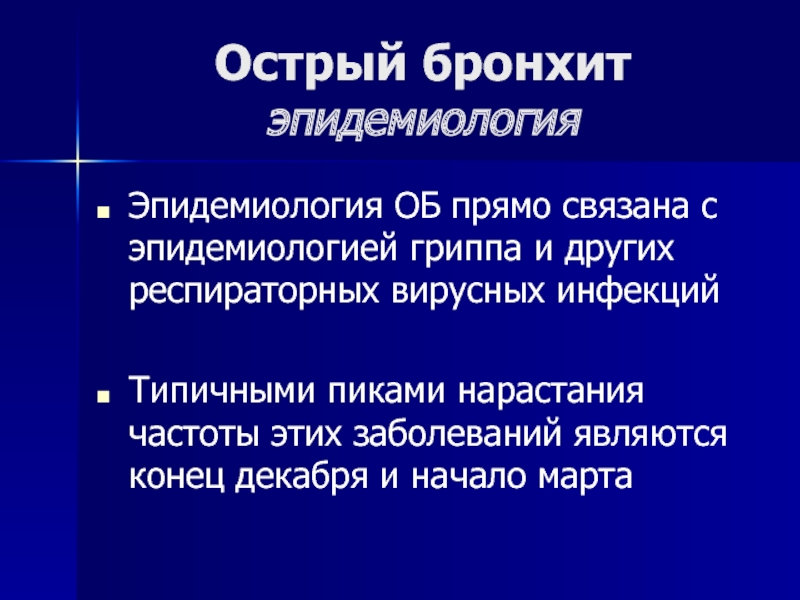 Острый бронхит
эпидемиология

• Эпидемиология ОБ прямо связана с эпидемиологией гриппа и других респираторных вирусных инфекций

• Типичными пиками нарастания частоты этих заболеваний являются конец декабря и начало марта